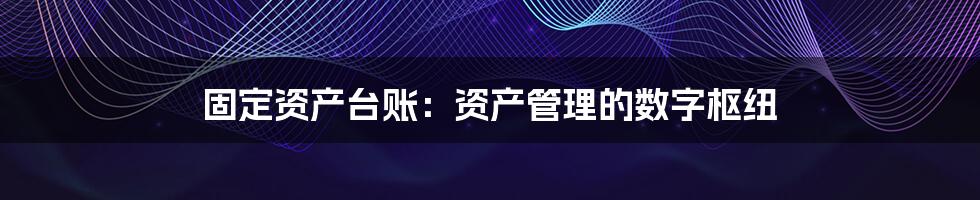 固定资产台账：资产管理的数字枢纽